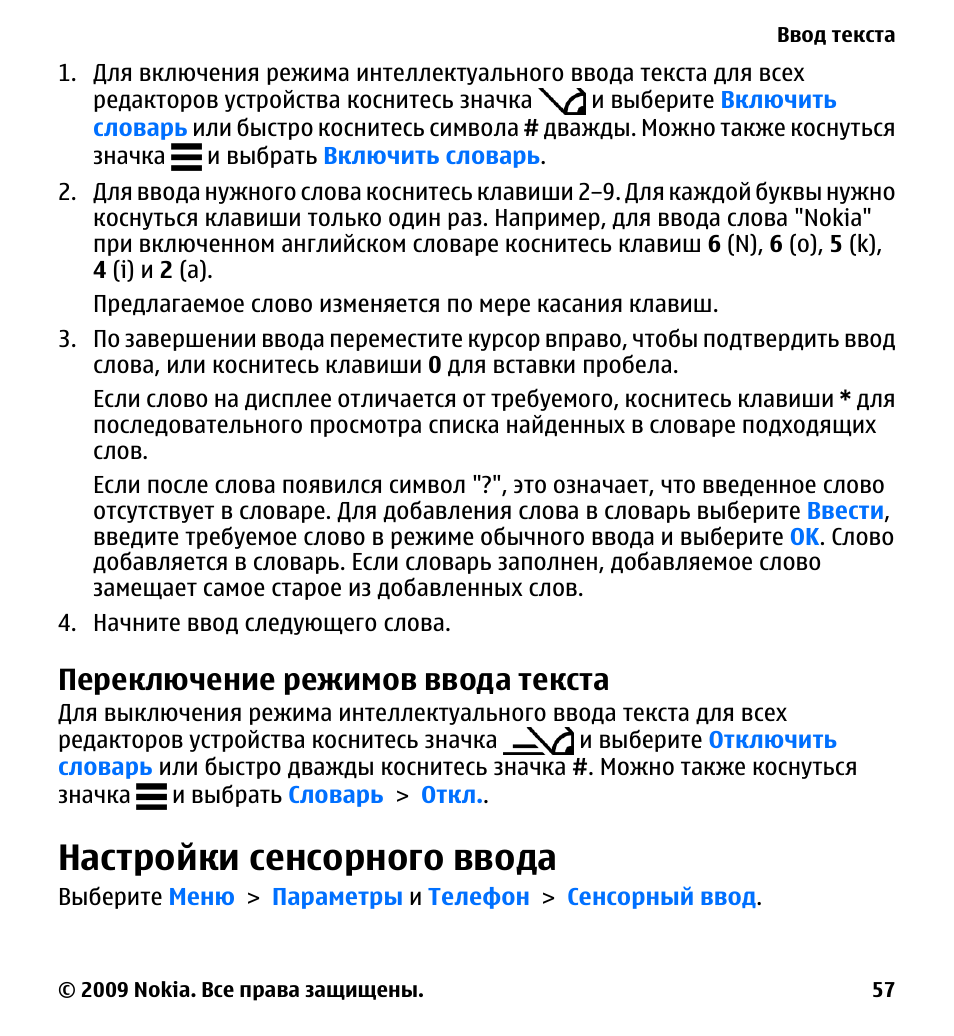 Ввод текста

1. Для включения режима интеллектуального ввода текста для всех редакторов устройства коснитесь значка и выберите Включить словарь или быстро коснитесь символа # дважды. Можно также коснуться значка и выбрать Включить словарь.

2. Для ввода нужного слова коснитесь клавиши 2–9. Для каждой буквы нужно коснуться клавиши только один раз. Например, для ввода слова "Nokia" при включенном английском словаре коснитесь клавиш 6 (N), 6 (o), 5 (k), 4 (i) и 2 (a).

Предлагаемое слово изменяется по мере касания клавиш.

3. По завершении ввода переместите курсор вправо, чтобы подтвердить ввод слова, или коснитесь клавиши 0 для вставки пробела.

Если слово на дисплее отличается от требуемого, коснитесь клавиши * для последовательного просмотра списка найденных в словаре подходящих слов.

Если после слова появился символ "?", это означает, что введенное слово отсутствует в словаре. Для добавления слова в словарь выберите Ввести, введите требуемое слово в режиме обычного ввода и выберите OK. Слово добавляется в словарь. Если словарь заполнен, добавляемое слово замещает самое старое из добавленных слов.

4. Начните ввод следующего слова.

Переключение режимов ввода текста

Для выключения режима интеллектуального ввода текста для всех редакторов устройства коснитесь значка и выберите Отключить словарь или быстро дважды коснитесь значка #. Можно также коснуться значка и выбрать Словарь > Откл..

Настройки сенсорного ввода

Выберите Меню > Параметры и Телефон > Сенсорный ввод.

© 2009 Nokia. Все права защищены.

57